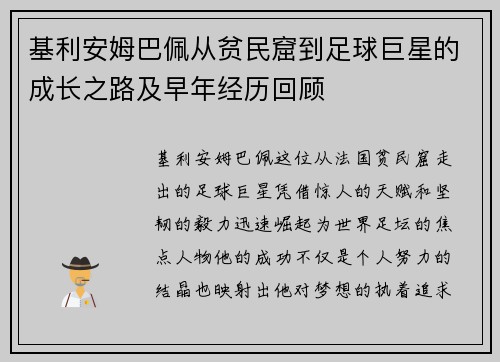 基利安姆巴佩从贫民窟到足球巨星的成长之路及早年经历回顾

基利安姆巴佩这位从法国贫民窟走出的足球巨星凭借惊人的天赋和坚韧的毅力迅速崛起为世界足坛的焦点人物他的成功不仅是个人努力的结晶也映射出他对梦想的执着追求